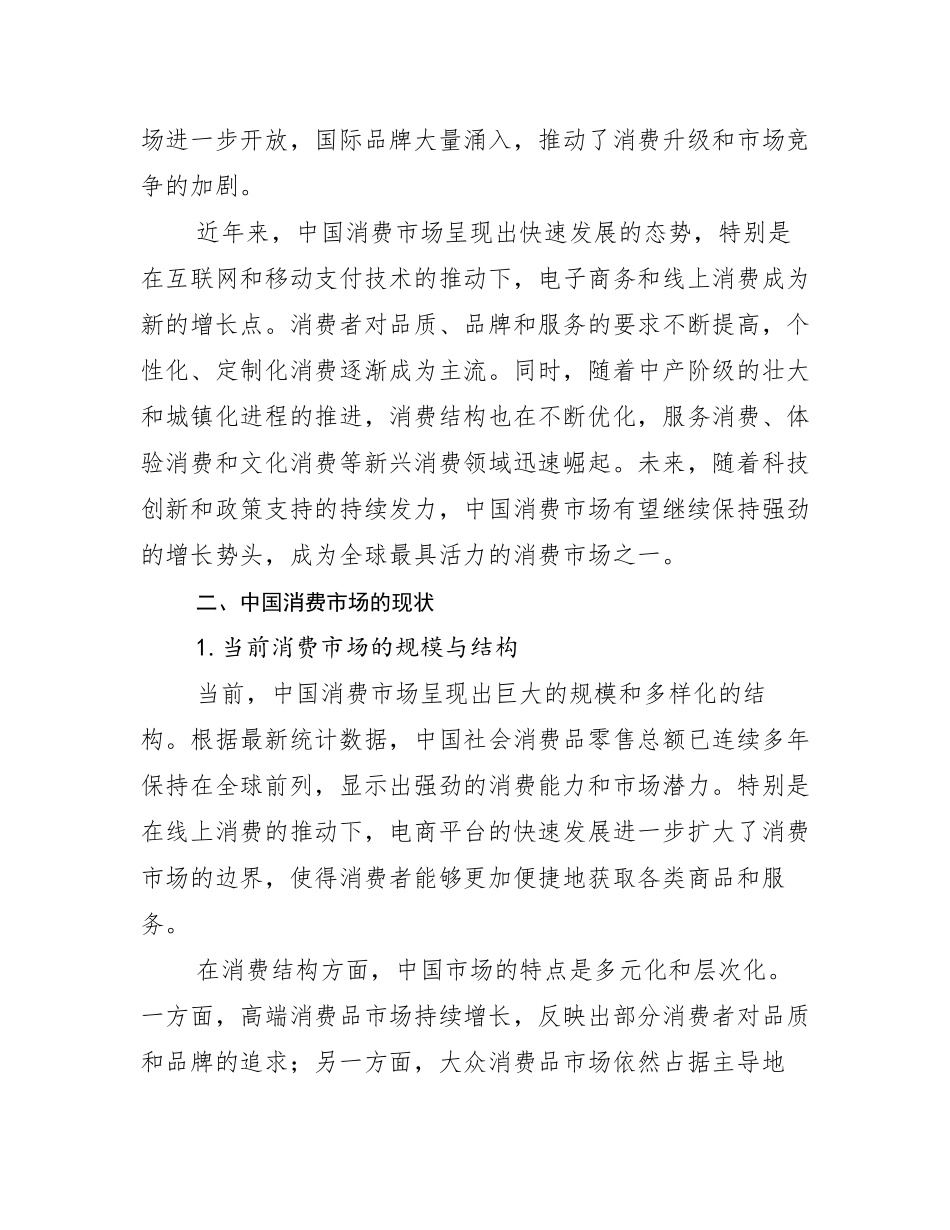 场进一步开放，国际品牌大量涌入，推动了消费升级和市场竞争的加剧。

近年来，中国消费市场呈现出快速发展的态势，特别是在互联网和移动支付技术的推动下，电子商务和线上消费成为新的增长点。消费者对品质、品牌和服务的要求不断提高，个性化、定制化消费逐渐成为主流。同时，随着中产阶级的壮大和城镇化进程的推进，消费结构也在不断优化，服务消费、体验消费和文化消费等新兴消费领域迅速崛起。未来，随着科技创新和政策支持的持续发力，中国消费市场有望继续保持强劲的增长势头，成为全球最具活力的消费市场之一。

二、中国消费市场的现状

1. 当前消费市场的规模与结构

当前，中国消费市场呈现出巨大的规模和多样化的结构。根据最新统计数据，中国社会消费品零售总额已连续多年保持在全球前列，显示出强劲的消费能力和市场潜力。特别是在线上消费的推动下，电商平台的快速发展进一步扩大了消费市场的边界，使得消费者能够更加便捷地获取各类商品和服务。

在消费结构方面，中国市场的特点是多元化和层次化。一方面，高端消费品市场持续增长，反映出部分消费者对品质和品牌的追求；另一方面，大众消费品市场依然占据主导地